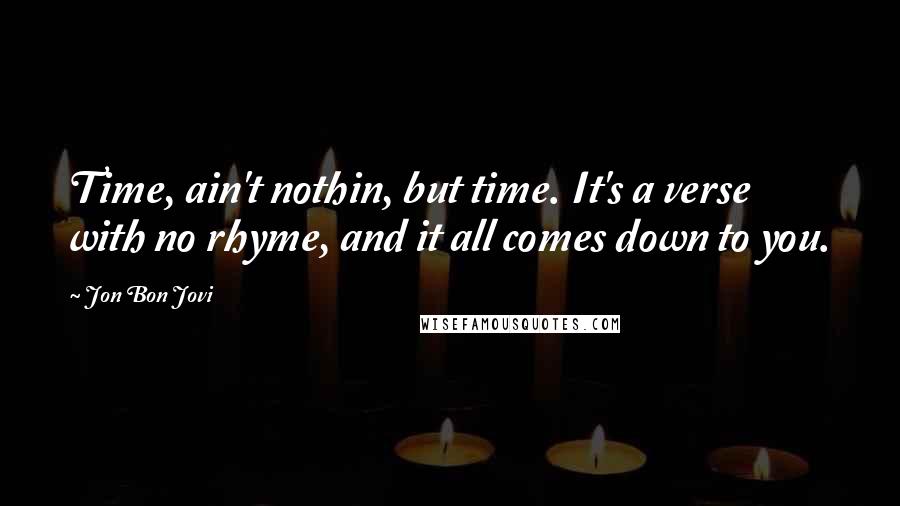 Time, ain't nothin, but time. It's a verse with no rhyme, and it all comes down to you.

~ Jon Bon Jovi

WISEFAMOUSQUOTES.COM